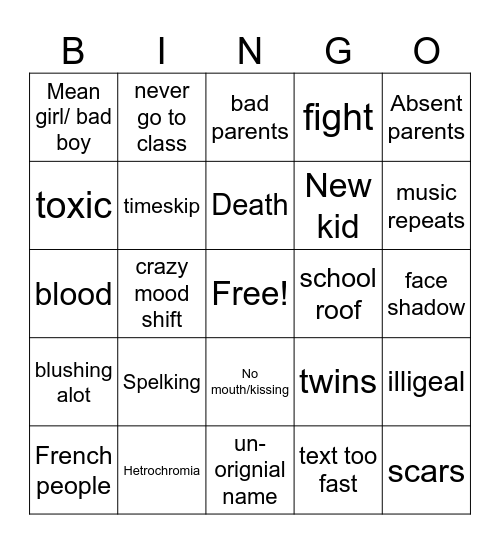 | B | I | N | G | O |
|---|---|---|---|---|
| Mean girl/ bad boy | never go to class | bad parents | fight | Absent parents |
| toxic | timeskip | Death | New kid | music repeats |
| blood | crazy mood shift | Free! | school roof | face shadow |
| blushing alot | Spelking | No mouth/kissing | twins | illigeal |
| French people | Hetrochromia | un-orignial name | text too fast | scars |